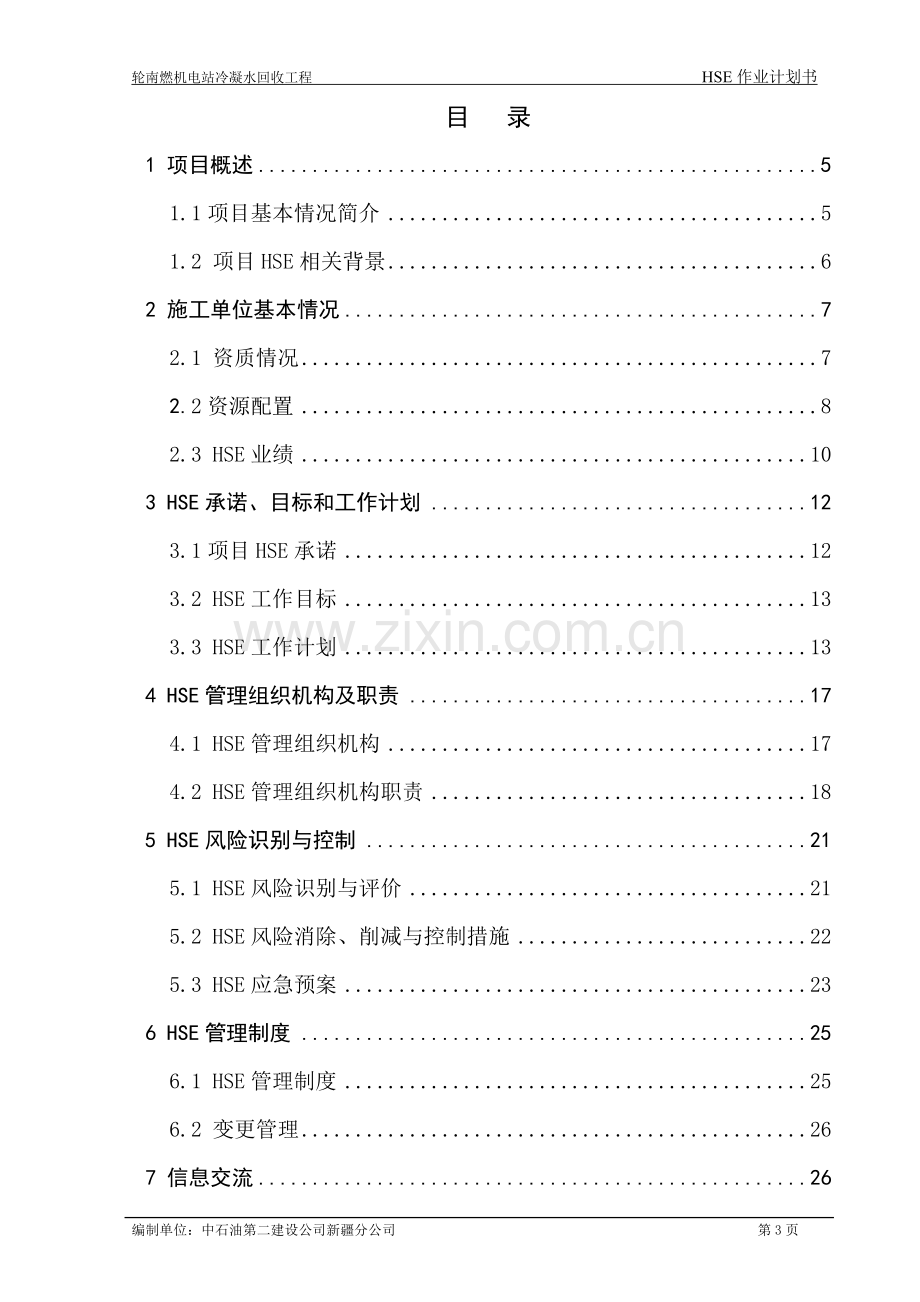 轮南燃机电站冷凝水回收工程 HSE作业计划书

目 录

1 项目概述 5

1.1项目基本情况简介 5

1.2 项目HSE相关背景 6

2 施工单位基本情况 7

2.1 资质情况 7

2.2资源配置 8

2.3 HSE业绩 10

3 HSE承诺、目标和工作计划 12

3.1项目HSE承诺 12

3.2 HSE工作目标 13

3.3 HSE工作计划 13

4 HSE管理组织机构及职责 17

4.1 HSE管理组织机构 17

4.2 HSE管理组织机构职责 18

5 HSE风险识别与控制 21

5.1 HSE风险识别与评价 21

5.2 HSE风险消除、削减与控制措施 22

5.3 HSE应急预案 23

6 HSE管理制度 25

6.1 HSE管理制度 25

6.2 变更管理 26

7 信息交流 26

编制单位：中石油第二建设公司新疆分公司 第3页

www.zixin.com.cn